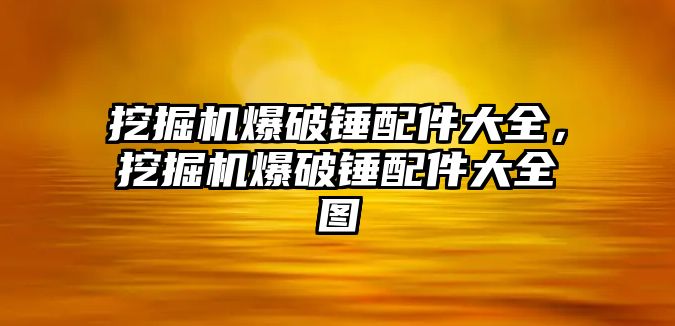 挖掘机爆破锤配件大全，挖掘机爆破锤配件大全图